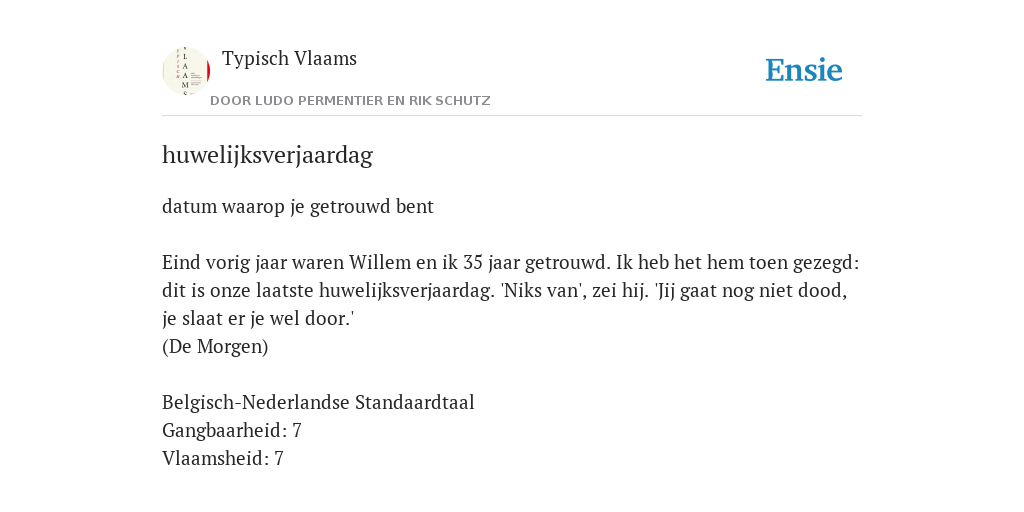 Typisch Vlaams

DOOR LUDO PERMENTIER EN RIK SCHUTZ

Ensie

huwelijksverjaardag

datum waarop je getrouwd bent

Eind vorig jaar waren Willem en ik 35 jaar getrouwd. Ik heb het hem toen gezegd: dit is onze laatste huwelijksverjaardag. 'Niks van', zei hij. 'Jij gaat nog niet dood, je slaat er je wel door.'
(De Morgen)

Belgisch-Nederlandse Standaardtaal
Gangbaarheid: 7
Vlaamsheid: 7